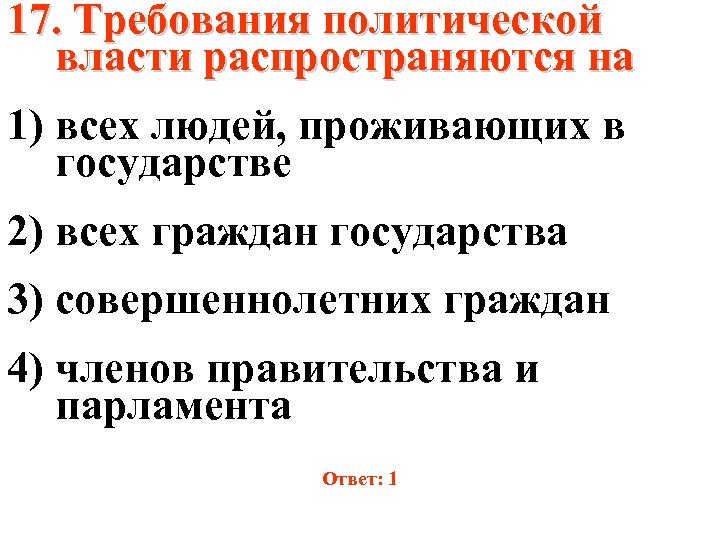 17. Требования политической власти распространяются на

1) всех людей, проживающих в государстве

2) всех граждан государства

3) совершеннолетних граждан

4) членов правительства и парламента

Ответ: 1